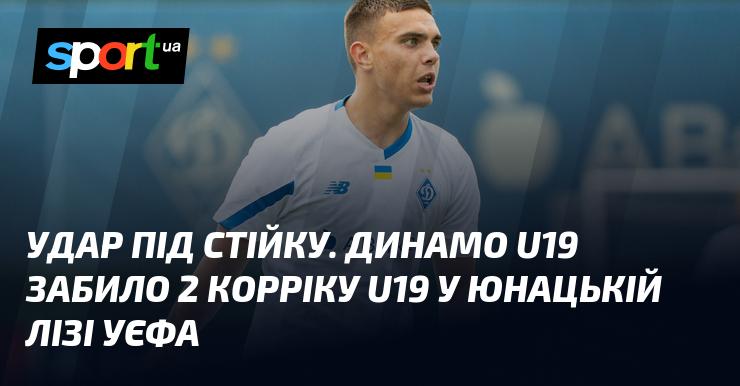 sport ua

УДАР ПІД СТІЙКУ. ДИНАМО U19 ЗАБИЛО 2 КОРРІКУ U19 У ЮНАЦЬКІЙ ЛІЗІ УЄФА